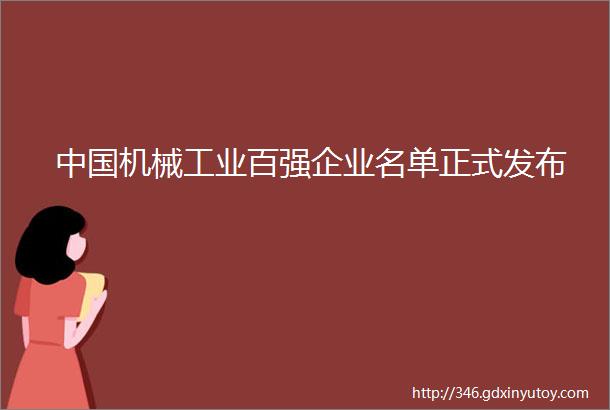 中国机械工业百强企业名单正式发布

http://346.gdxinyutoy.com